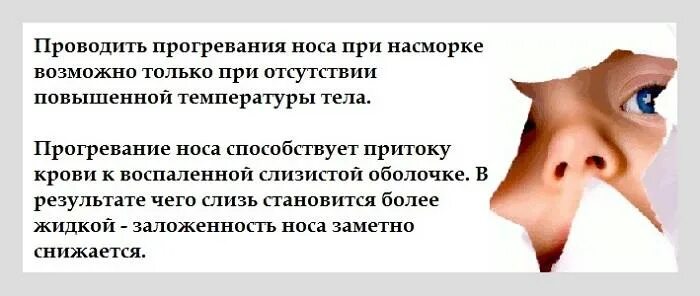 Проводить прогревания носа при насморке возможно только при отсутствии повышенной температуры тела.

Прогревание носа способствует притоку крови к воспаленной слизистой оболочке. В результате чего слизь становится более жидкой - заложенность носа заметно снижается.